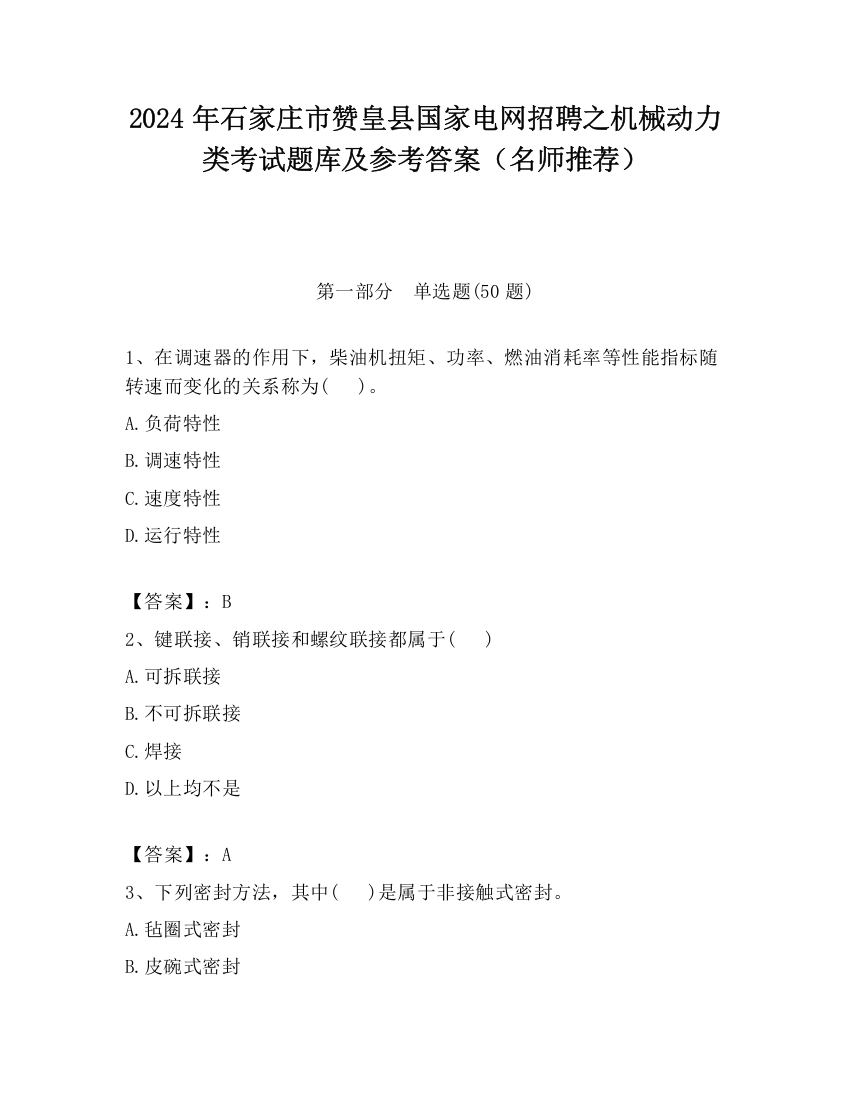 2024年石家庄市赞皇县国家电网招聘之机械动力类考试题库及参考答案（名师推荐）

第一部分　单选题(50题)

1、在调速器的作用下，柴油机扭矩、功率、燃油消耗率等性能指标随转速而变化的关系称为(　　)。

A.负荷特性

B.调速特性

C.速度特性

D.运行特性

【答案】：B

2、键联接、销联接和螺纹联接都属于(　　)

A.可拆联接

B.不可拆联接

C.焊接

D.以上均不是

【答案】：A

3、下列密封方法，其中(　　)是属于非接触式密封。

A.毡圈式密封

B.皮碗式密封